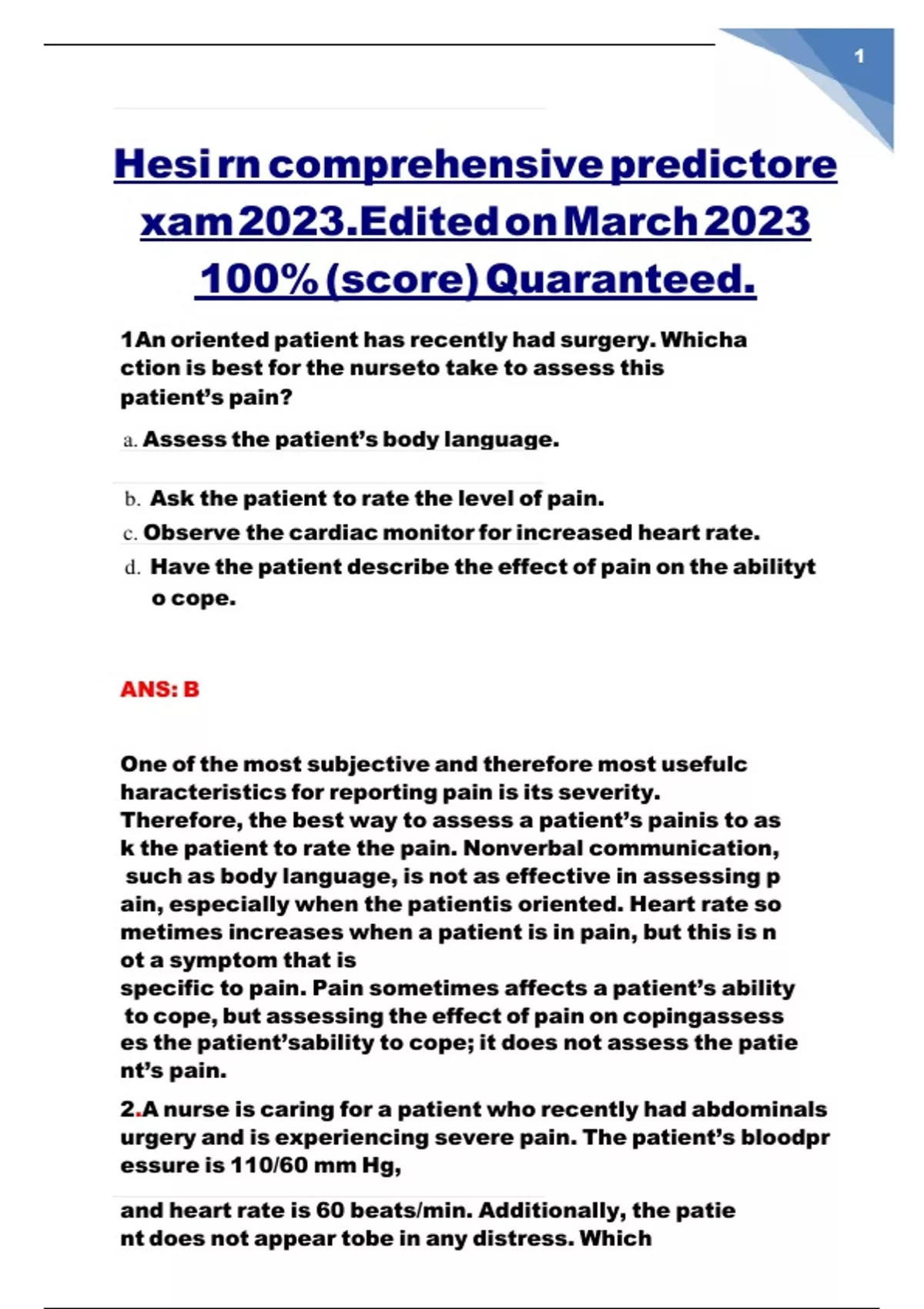 1

Hesi rn comprehensive predictore xam 2023.Edited on March 2023 100% (score) Quaranteed.

1An oriented patient has recently had surgery. Whicha ction is best for the nurseto take to assess this patient's pain?

a. Assess the patient's body language.

b. Ask the patient to rate the level of pain.

c. Observe the cardiac monitor for increased heart rate.

d. Have the patient describe the effect of pain on the abilityt o cope.

ANS: B

One of the most subjective and therefore most usefulc haracteristics for reporting pain is its severity. Therefore, the best way to assess a patient's painis to as k the patient to rate the pain. Nonverbal communication, such as body language, is not as effective in assessing p ain, especially when the patientis oriented. Heart rate so metimes increases when a patient is in pain, but this is n ot a symptom that is specific to pain. Pain sometimes affects a patient's ability to cope, but assessing the effect of pain on copingassess es the patient'sability to cope; it does not assess the patie nt's pain.

2.A nurse is caring for a patient who recently had abdominals urgery and is experiencing severe pain. The patient's bloodpr essure is 110/60 mm Hg,

and heart rate is 60 beats/min. Additionally, the patie nt does not appear tobe in any distress. Which